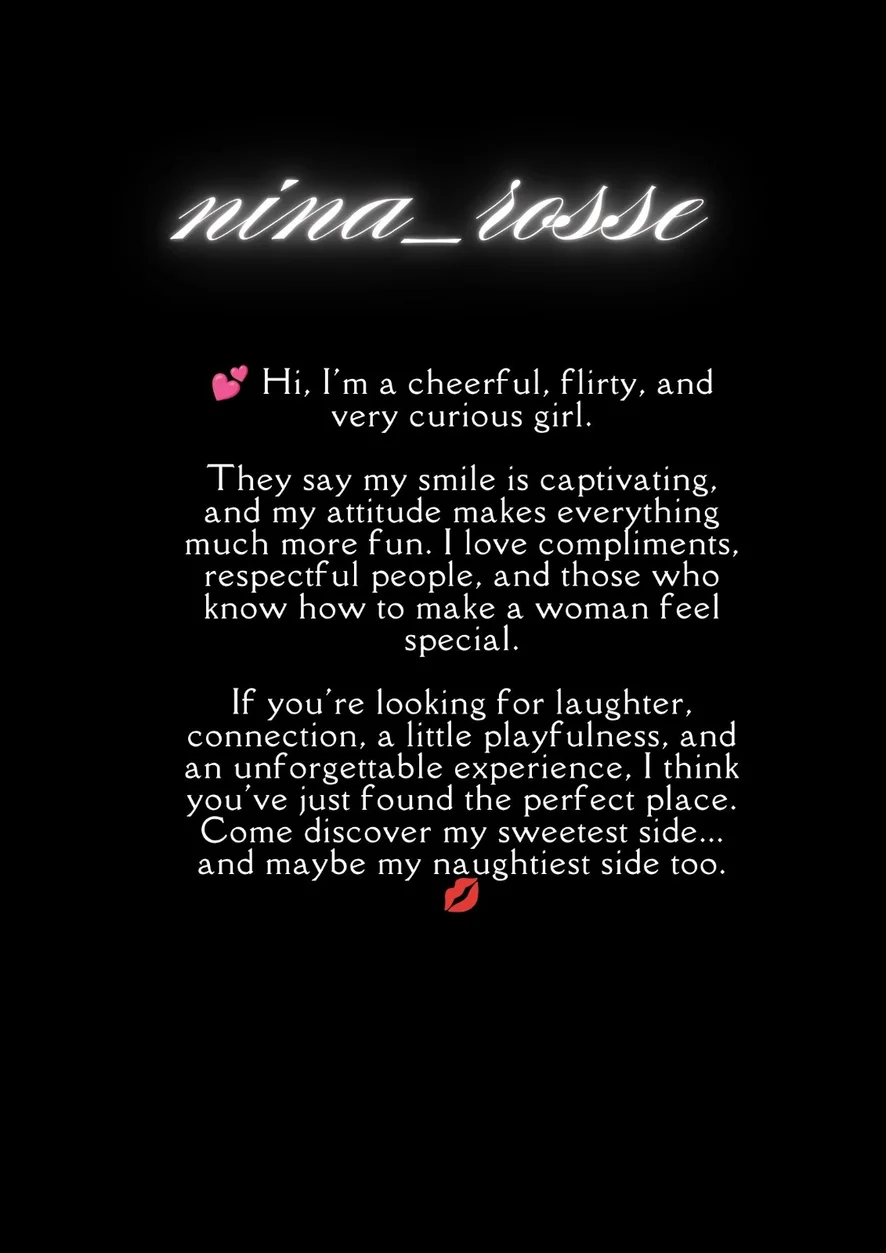 nina_rosse

💕 Hi, I'm a cheerful, flirty, and very curious girl.

They say my smile is captivating, and my attitude makes everything much more fun. I love compliments, respectful people, and those who know how to make a woman feel special.

If you're looking for laughter, connection, a little playfulness, and an unforgettable experience, I think you've just found the perfect place. Come discover my sweetest side... and maybe my naughtiest side too. 💋